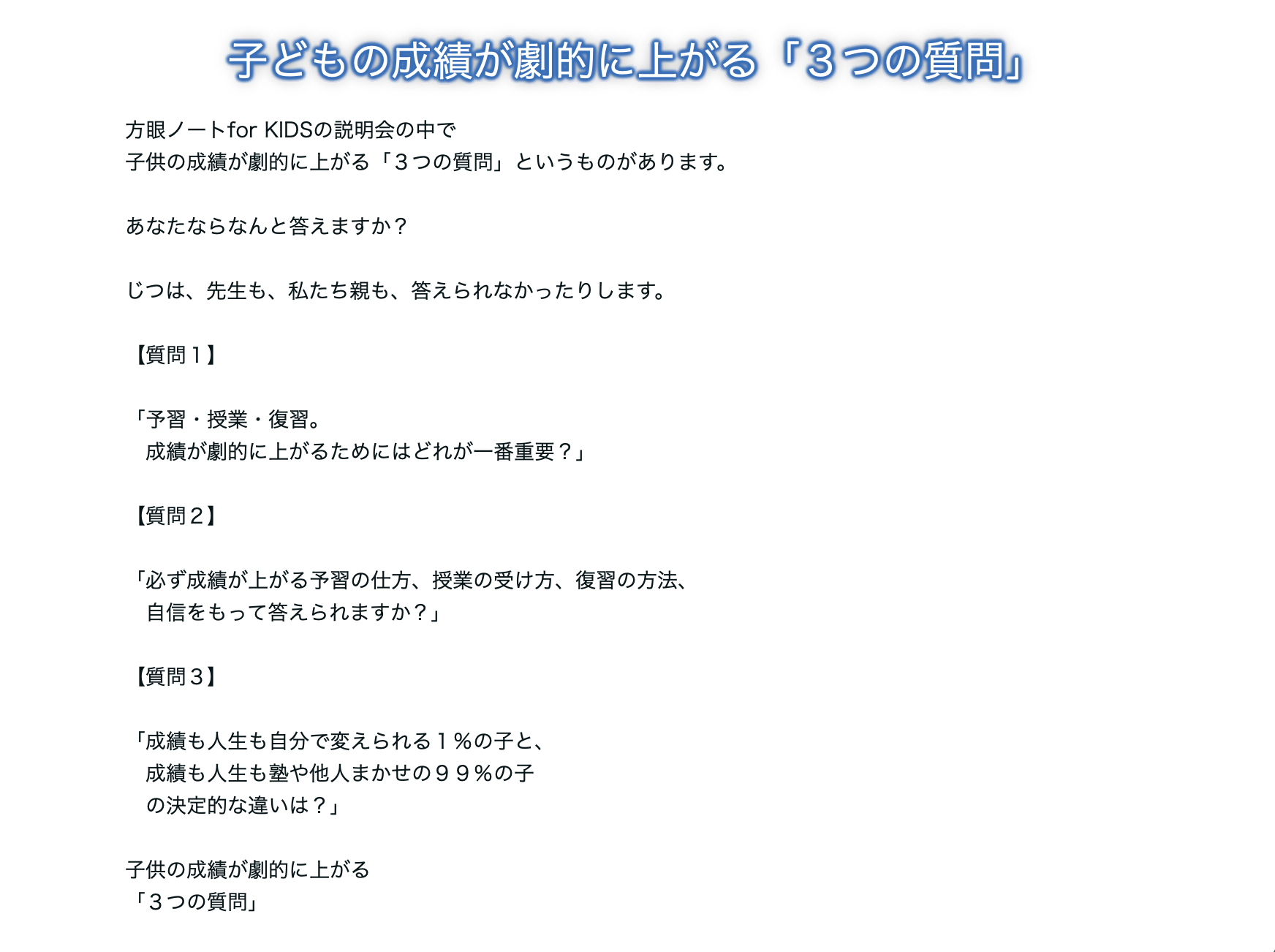 子どもの成績が劇的に上がる「３つの質問」

方眼ノートfor KIDSの説明会の中で
子供の成績が劇的に上がる「３つの質問」というものがあります。

あなたならなんと答えますか？

じつは、先生も、私たち親も、答えられなかったりします。

【質問１】

「予習・授業・復習。
成績が劇的に上がるためにはどれが一番重要？」

【質問２】

「必ず成績が上がる予習の仕方、授業の受け方、復習の方法、
自信をもって答えられますか？」

【質問３】

「成績も人生も自分で変えられる１％の子と、
成績も人生も塾や他人まかせの９９％の子
の決定的な違いは？」

子供の成績が劇的に上がる
「３つの質問」